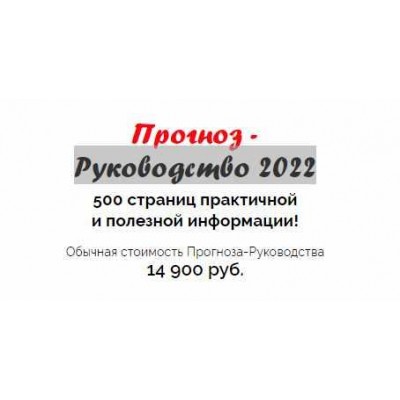 Прогноз -
Руководство 2022

500 страниц практичной
и полезной информации!

Обычная стоимость Прогноза-Руководства
14 900 руб.